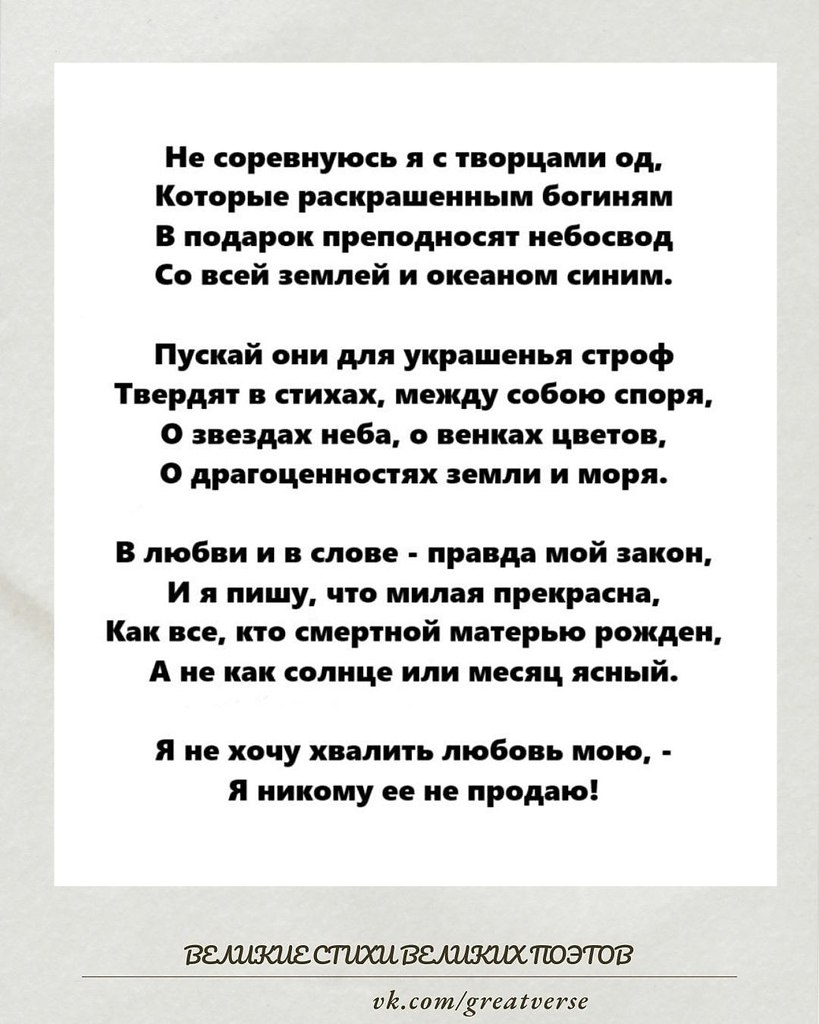 Не соревнуюсь я с творцами од,
Которые раскрашенным богиням
В подарок преподносят небосвод
Со всей землей и океаном синим.

Пускай они для украшенья строф
Твердят в стихах, между собою споря,
О звездах неба, о венках цветов,
О драгоценностях земли и моря.

В любви и в слове - правда мой закон,
И я пишу, что милая прекрасна,
Как все, кто смертной матерью рожден,
А не как солнце или месяц ясный.

Я не хочу хвалить любовь мою, -
Я никому ее не продаю!

ВЕЛИКИЕ СТИХИ ВЕЛИКИХ ПОЭТОВ

vk.com/greatverse